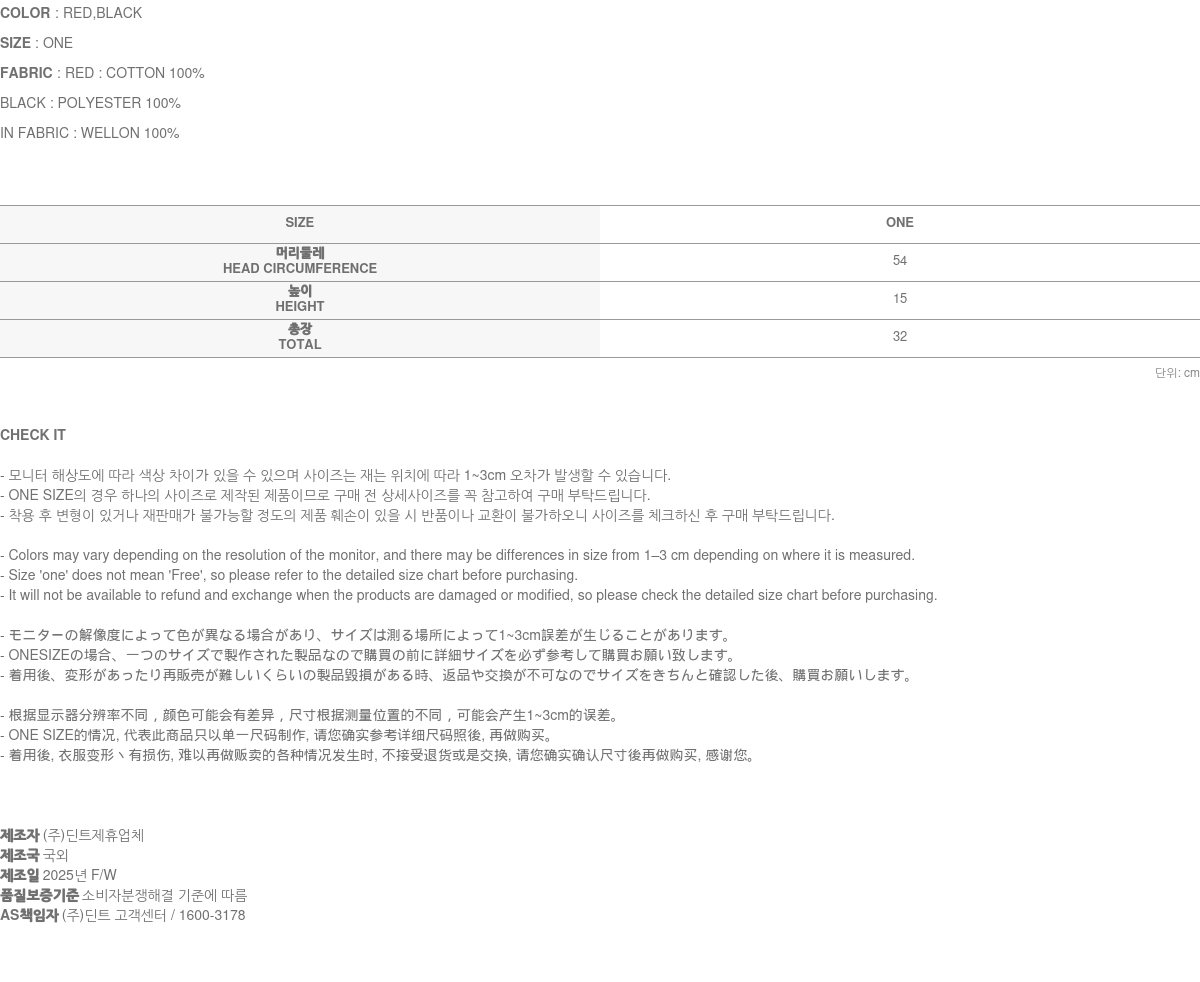 COLOR : RED,BLACK

SIZE : ONE

FABRIC : RED : COTTON 100%

BLACK : POLYESTER 100%

IN FABRIC : WELLON 100%

| SIZE | ONE |
|---|---|
| 머리둘레 HEAD CIRCUMFERENCE | 54 |
| 높이 HEIGHT | 15 |
| 총장 TOTAL | 32 |

단위: cm

CHECK IT

- 모니터 해상도에 따라 색상 차이가 있을 수 있으며 사이즈는 재는 위치에 따라 1~3cm 오차가 발생할 수 있습니다.
- ONE SIZE의 경우 하나의 사이즈로 제작된 제품이므로 구매 전 상세사이즈를 꼭 참고하여 구매 부탁드립니다.
- 착용 후 변형이 있거나 재판매가 불가능할 정도의 제품 훼손이 있을 시 반품이나 교환이 불가하오니 사이즈를 체크하신 후 구매 부탁드립니다.

- Colors may vary depending on the resolution of the monitor, and there may be differences in size from 1–3 cm depending on where it is measured.
- Size 'one' does not mean 'Free', so please refer to the detailed size chart before purchasing.
- It will not be available to refund and exchange when the products are damaged or modified, so please check the detailed size chart before purchasing.

- モニターの解像度によって色が異なる場合があり、サイズは測る場所によって1~3cm誤差が生じることがあります。
- ONESIZEの場合、一つのサイズで製作された製品なので購買の前に詳細サイズを必ず参考して購買お願い致します。
- 着用後、変形があったり再販売が難しいくらいの製品毀損がある時、返品や交換が不可なのでサイズをきちんと確認した後、購買お願いします。

- 根据显示器分辨率不同，颜色可能会有差异，尺寸根据测量位置的不同，可能会产生1~3cm的误差。
- ONE SIZE的情况, 代表此商品只以单一尺码制作, 请您确实参考详细尺码照後, 再做购买。
- 着用後, 衣服变形丶有损伤, 难以再做贩卖的各种情况发生时, 不接受退货或是交换, 请您确实确认尺寸後再做购买, 感谢您。

제조자 (주)딘트제휴업체
제조국 국외
제조일 2025년 F/W
품질보증기준 소비자분쟁해결 기준에 따름
AS책임자 (주)딘트 고객센터 / 1600-3178